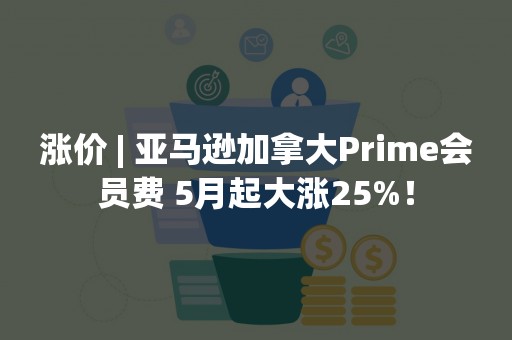 涨价 | 亚马逊加拿大Prime会员费 5月起大涨25%！